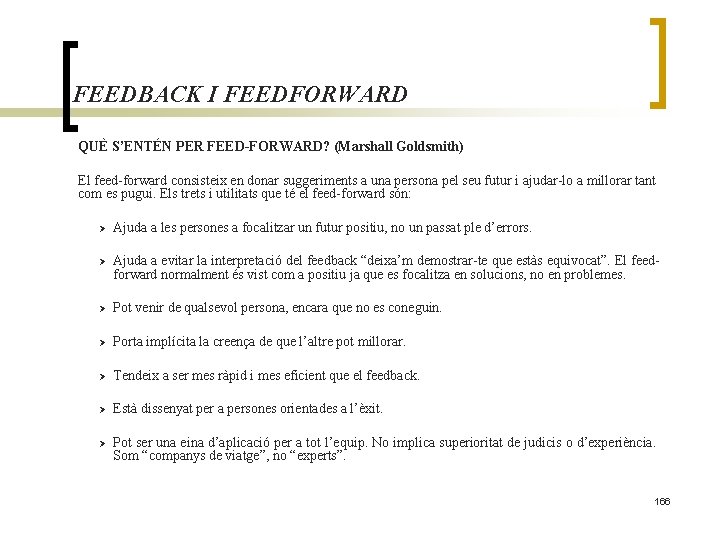 FEEDBACK I FEEDFORWARD

QUÈ S'ENTÉN PER FEED-FORWARD? (Marshall Goldsmith)

El feed-forward consisteix en donar suggeriments a una persona pel seu futur i ajudar-lo a millorar tant com es pugui. Els trets i utilitats que té el feed-forward són:

> Ajuda a les persones a focalitzar un futur positiu, no un passat ple d'errors.

> Ajuda a evitar la interpretació del feedback "deixa'm demostrar-te que estàs equivocat". El feed-forward normalment és vist com a positiu ja que es focalitza en solucions, no en problemes.

> Pot venir de qualsevol persona, encara que no es coneguin.

> Porta implícita la creença de que l'altre pot millorar.

> Tendeix a ser mes ràpid i mes eficient que el feedback.

> Està dissenyat per a persones orientades a l'èxit.

> Pot ser una eina d'aplicació per a tot l'equip. No implica superioritat de judicis o d'experiència. Som "companys de viatge", no "experts".

166